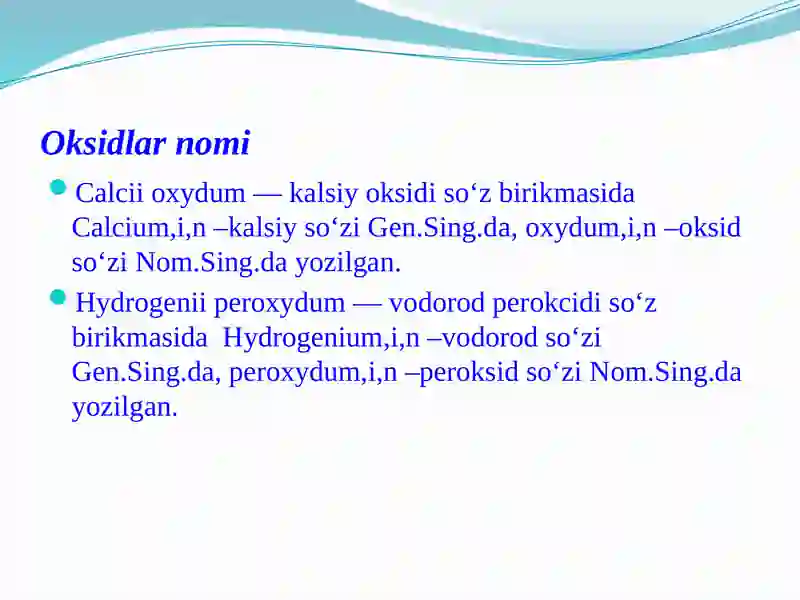 Oksidlar nomi

Calcii oxydum — kalsiy oksidi so‘z birikmasida Calcium,i,n –kalsiy so‘zi Gen.Sing.da, oxydum,i,n –oksid so‘zi Nom.Sing.da yozilgan.

Hydrogenii peroxydum — vodorod perokcidi so‘z birikmasida Hydrogenium,i,n –vodorod so‘zi Gen.Sing.da, peroxydum,i,n –peroksid so‘zi Nom.Sing.da yozilgan.